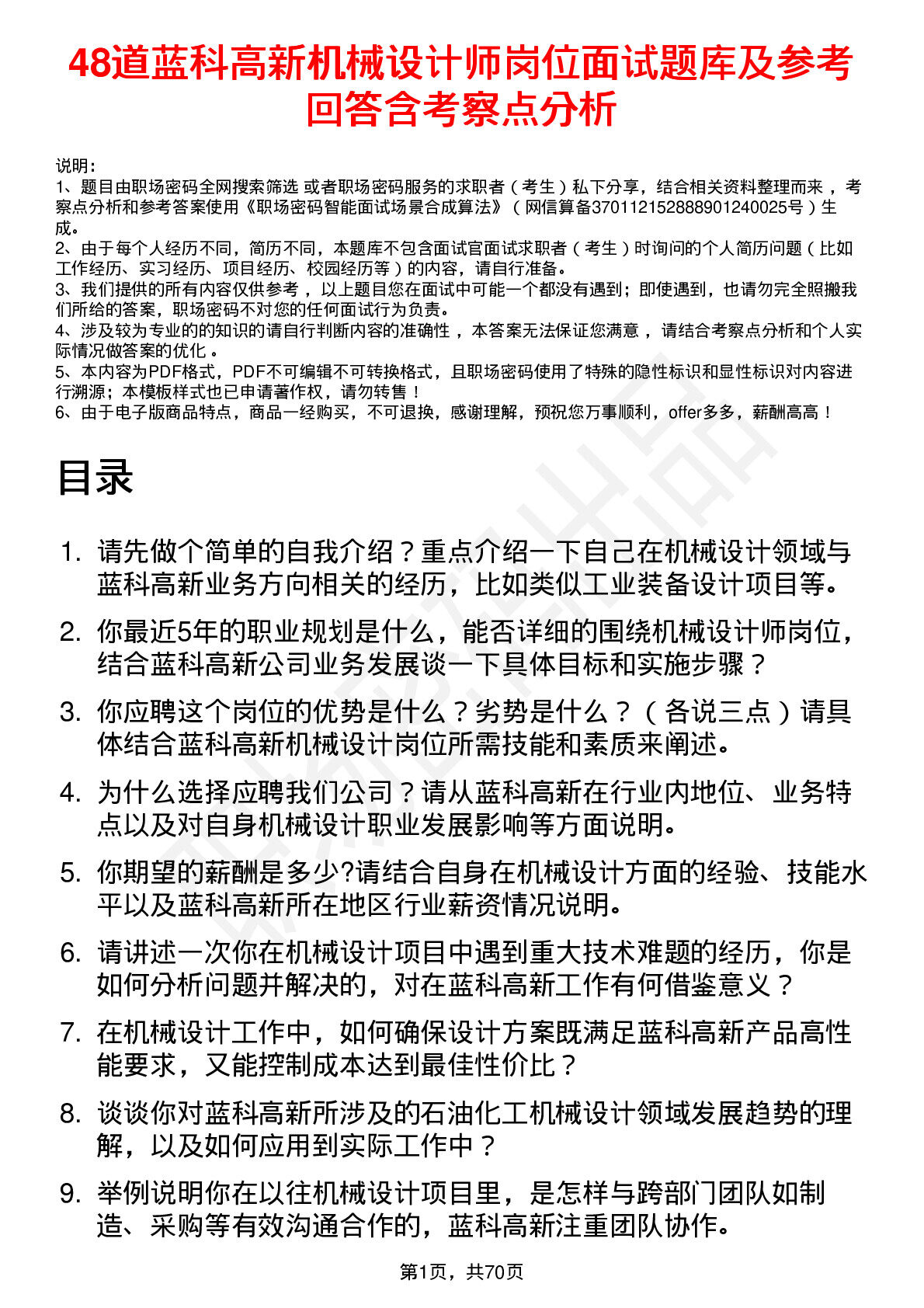 48道蓝科高新机械设计师岗位面试题库及参考回答含考察点分析

说明：
1、题目由职场密码全网搜索筛选 或者职场密码服务的求职者（考生）私下分享，结合相关资料整理而来 ，考察点分析和参考答案使用《职场密码智能面试场景合成算法》（网信算备370112152888901240025号）生成。
2、由于每个人经历不同，简历不同，本题库不包含面试官面试求职者（考生）时询问的个人简历问题（比如工作经历、实习经历、项目经历、校园经历等）的内容，请自行准备。
3、我们提供的所有内容仅供参考 ，以上题目您在面试中可能一个都没有遇到；即使遇到，也请勿完全照搬我们所给的答案，职场密码不对您的任何面试行为负责。
4、涉及较为专业的的知识的请自行判断内容的准确性 ，本答案无法保证您满意 ，请结合考察点分析和个人实际情况做答案的优化 。
5、本内容为PDF格式，PDF不可编辑不可转换格式，且职场密码使用了特殊的隐性标识和显性标识对内容进行溯源；本模板样式也已申请著作权，请勿转售！
6、由于电子版商品特点，商品一经购买，不可退换，感谢理解，预祝您万事顺利，offer多多，薪酬高高！

目录

1. 请先做个简单的自我介绍？重点介绍一下自己在机械设计领域与蓝科高新业务方向相关的经历，比如类似工业装备设计项目等。
2. 你最近5年的职业规划是什么，能否详细的围绕机械设计师岗位，结合蓝科高新公司业务发展谈一下具体目标和实施步骤？
3. 你应聘这个岗位的优势是什么？劣势是什么？（各说三点）请具体结合蓝科高新机械设计岗位所需技能和素质来阐述。
4. 为什么选择应聘我们公司？请从蓝科高新在行业内地位、业务特点以及对自身机械设计职业发展影响等方面说明。
5. 你期望的薪酬是多少?请结合自身在机械设计方面的经验、技能水平以及蓝科高新所在地区行业薪资情况说明。
6. 请讲述一次你在机械设计项目中遇到重大技术难题的经历，你是如何分析问题并解决的，对在蓝科高新工作有何借鉴意义？
7. 在机械设计工作中，如何确保设计方案既满足蓝科高新产品高性能要求，又能控制成本达到最佳性价比？
8. 谈谈你对蓝科高新所涉及的石油化工机械设计领域发展趋势的理解，以及如何应用到实际工作中？
9. 举例说明你在以往机械设计项目里，是怎样与跨部门团队如制造、采购等有效沟通合作的，蓝科高新注重团队协作。

第1页，共70页